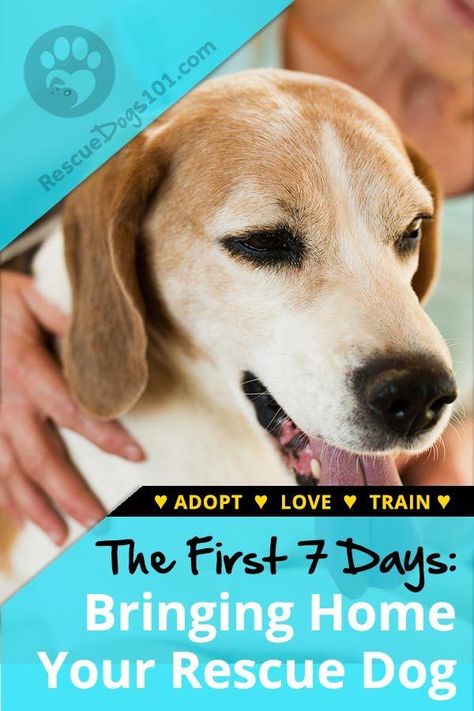 RescueDogs101.com

♥ ADOPT ♥ LOVE ♥ TRAIN ♥

The First 7 Days:
Bringing Home
Your Rescue Dog